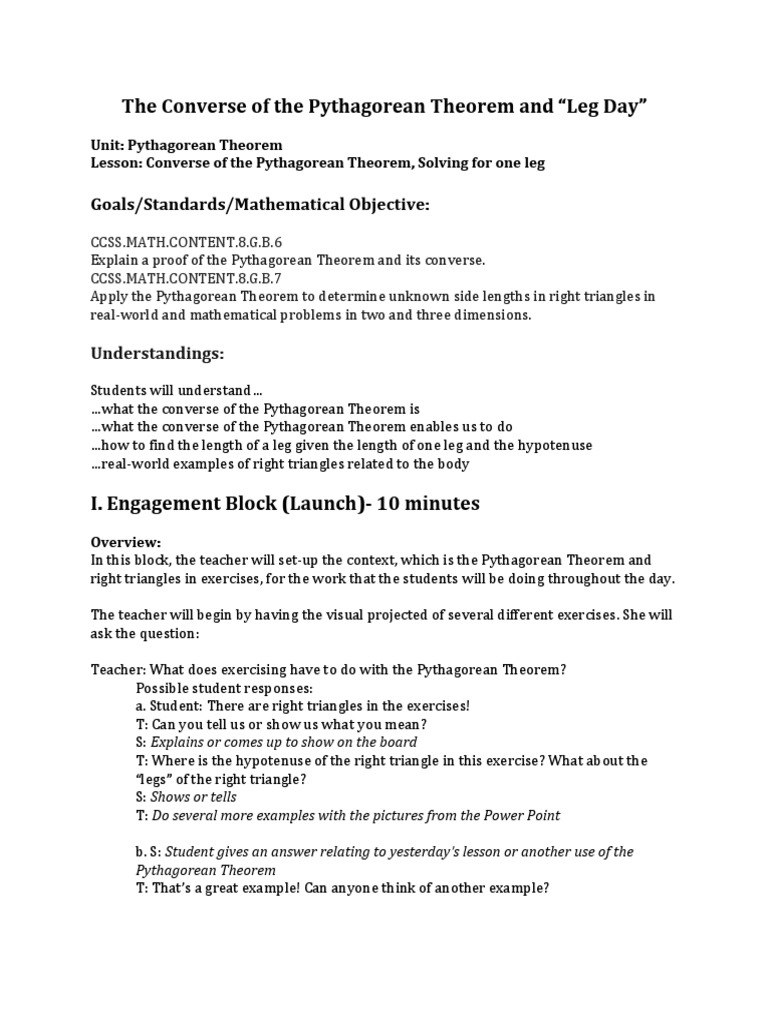 The Converse of the Pythagorean Theorem and “Leg Day”

Unit: Pythagorean Theorem
Lesson: Converse of the Pythagorean Theorem, Solving for one leg

Goals/Standards/Mathematical Objective:

CCSS.MATH.CONTENT.8.G.B.6
Explain a proof of the Pythagorean Theorem and its converse.
CCSS.MATH.CONTENT.8.G.B.7
Apply the Pythagorean Theorem to determine unknown side lengths in right triangles in real-world and mathematical problems in two and three dimensions.

Understandings:

Students will understand…
…what the converse of the Pythagorean Theorem is
…what the converse of the Pythagorean Theorem enables us to do
…how to find the length of a leg given the length of one leg and the hypotenuse
…real-world examples of right triangles related to the body

I. Engagement Block (Launch)- 10 minutes

Overview:
In this block, the teacher will set-up the context, which is the Pythagorean Theorem and right triangles in exercises, for the work that the students will be doing throughout the day.

The teacher will begin by having the visual projected of several different exercises. She will ask the question:

Teacher: What does exercising have to do with the Pythagorean Theorem?
Possible student responses:
a. Student: There are right triangles in the exercises!
T: Can you tell us or show us what you mean?
S: Explains or comes up to show on the board
T: Where is the hypotenuse of the right triangle in this exercise? What about the “legs” of the right triangle?
S: Shows or tells
T: Do several more examples with the pictures from the Power Point

b. S: Student gives an answer relating to yesterday's lesson or another use of the Pythagorean Theorem
T: That’s a great example! Can anyone think of another example?